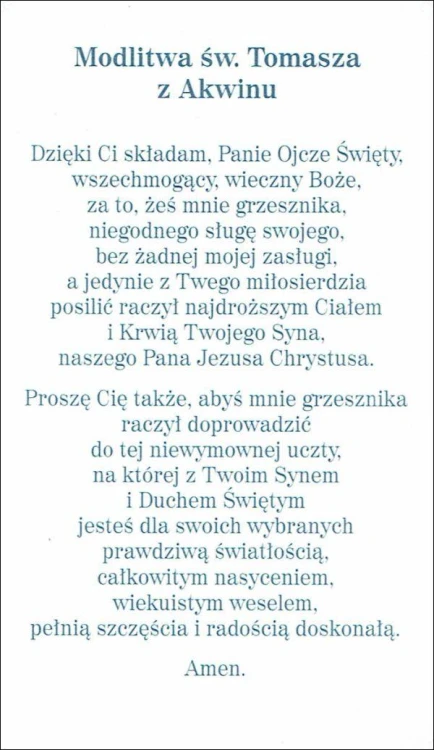 Modlitwa św. Tomasza z Akwinu

Dzięki Ci składam, Panie Ojcze Święty, wszechmogący, wieczny Boże, za to, żeś mnie grzesznika, niegodnego sługę swojego, bez żadnej mojej zasługi, a jedynie z Twego miłosierdzia posilić raczył najdroższym Ciałem i Krwią Twojego Syna, naszego Pana Jezusa Chrystusa.

Proszę Cię także, abyś mnie grzesznika raczył doprowadzić do tej niewymownej uczty, na której z Twoim Synem i Duchem Świętym jesteś dla swoich wybranych prawdziwą światłością, całkowitym nasyceniem, wiekuistym weselem, pełnią szczęścia i radością doskonałą.

Amen.